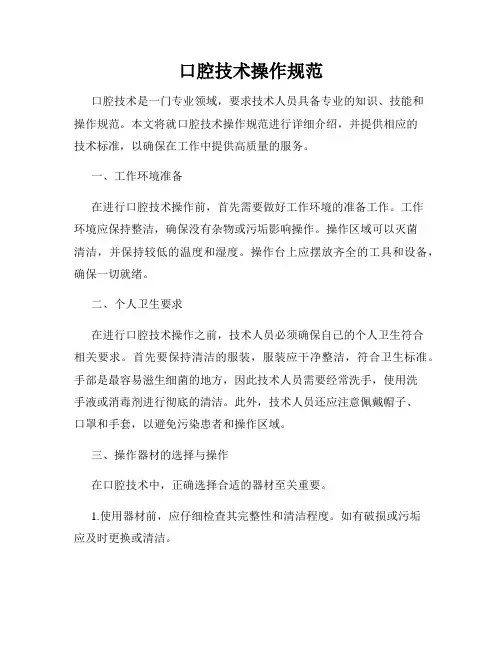 口腔技术操作规范

口腔技术是一门专业领域，要求技术人员具备专业的知识、技能和操作规范。本文将就口腔技术操作规范进行详细介绍，并提供相应的技术标准，以确保在工作中提供高质量的服务。

一、工作环境准备

在进行口腔技术操作前，首先需要做好工作环境的准备工作。工作环境应保持整洁，确保没有杂物或污垢影响操作。操作区域可以灭菌清洁，并保持较低的温度和湿度。操作台上应摆放齐全的工具和设备，确保一切就绪。

二、个人卫生要求

在进行口腔技术操作之前，技术人员必须确保自己的个人卫生符合相关要求。首先要保持清洁的服装，服装应干净整洁，符合卫生标准。手部是最容易滋生细菌的地方，因此技术人员需要经常洗手，使用洗手液或消毒剂进行彻底的清洁。此外，技术人员还应注意佩戴帽子、口罩和手套，以避免污染患者和操作区域。

三、操作器材的选择与操作

在口腔技术中，正确选择合适的器材至关重要。

1.使用器材前，应仔细检查其完整性和清洁程度。如有破损或污垢应及时更换或清洁。